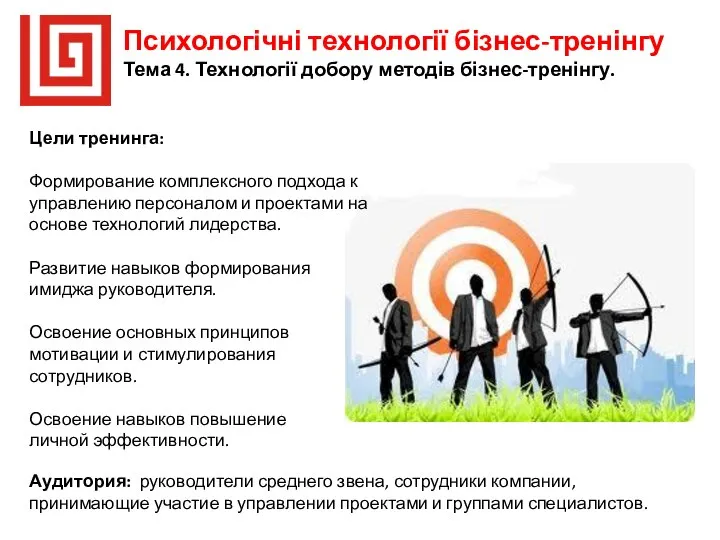 Психологічні технології бізнес-тренінгу
Тема 4. Технології добору методів бізнес-тренінгу.

Цели тренинга:

Формирование комплексного подхода к управлению персоналом и проектами на основе технологий лидерства.

Развитие навыков формирования имиджа руководителя.

Освоение основных принципов мотивации и стимулирования сотрудников.

Освоение навыков повышение личной эффективности.

Аудитория: руководители среднего звена, сотрудники компании, принимающие участие в управлении проектами и группами специалистов.